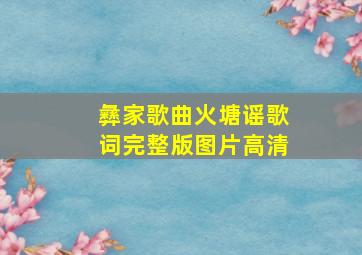 彝家歌曲火塘谣歌词完整版图片高清